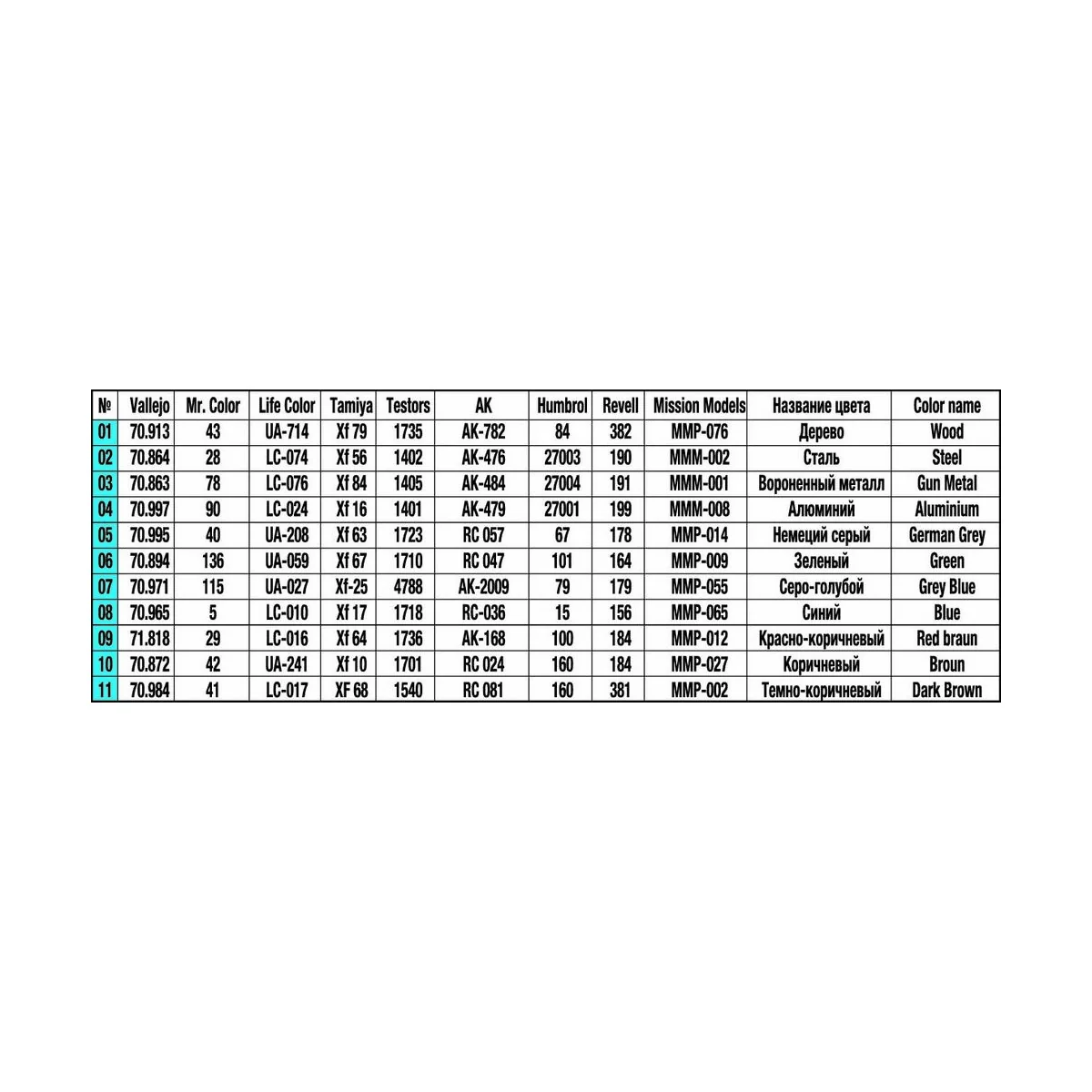 | № | Vallejo | Mr. Color | Life Color | Tamiya | Testors | AK | Humbrol | Revell | Mission Models | Название цвета | Color name |
|---|---|---|---|---|---|---|---|---|---|---|---|
| 01 | 70.913 | 43 | UA-714 | Xf 79 | 1735 | AK-782 | 84 | 382 | MMP-076 | Дерево | Wood |
| 02 | 70.864 | 28 | LC-074 | Xf 56 | 1402 | AK-476 | 27003 | 190 | MMM-002 | Сталь | Steel |
| 03 | 70.863 | 78 | LC-076 | Xf 84 | 1405 | AK-484 | 27004 | 191 | MMM-001 | Вороненный металл | Gun Metal |
| 04 | 70.997 | 90 | LC-024 | Xf 16 | 1401 | AK-479 | 27001 | 199 | MMM-008 | Алюминий | Aluminium |
| 05 | 70.995 | 40 | UA-208 | Xf 63 | 1723 | RC 057 | 67 | 178 | MMP-014 | Немеций серый | German Grey |
| 06 | 70.894 | 136 | UA-059 | Xf 67 | 1710 | RC 047 | 101 | 164 | MMP-009 | Зеленый | Green |
| 07 | 70.971 | 115 | UA-027 | Xf-25 | 4788 | AK-2009 | 79 | 179 | MMP-055 | Серо-голубой | Grey Blue |
| 08 | 70.965 | 5 | LC-010 | Xf 17 | 1718 | RC-036 | 15 | 156 | MMP-065 | Синий | Blue |
| 09 | 71.818 | 29 | LC-016 | Xf 64 | 1736 | AK-168 | 100 | 184 | MMP-012 | Красно-коричневый | Red braun |
| 10 | 70.872 | 42 | UA-241 | Xf 10 | 1701 | RC 024 | 160 | 184 | MMP-027 | Коричневый | Broun |
| 11 | 70.984 | 41 | LC-017 | XF 68 | 1540 | RC 081 | 160 | 381 | MMP-002 | Темно-коричневый | Dark Brown |